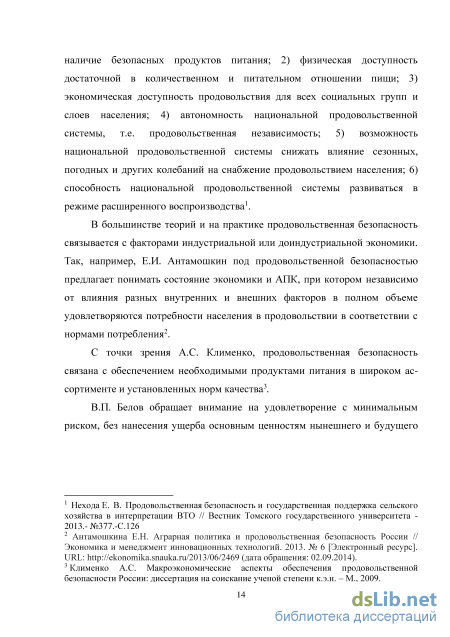 наличие безопасных продуктов питания; 2) физическая доступность достаточной в количественном и питательном отношении пищи; 3) экономическая доступность продовольствия для всех социальных групп и слоев населения; 4) автономность национальной продовольственной системы, т.е. продовольственная независимость; 5) возможность национальной продовольственной системы снижать влияние сезонных, погодных и других колебаний на снабжение продовольствием населения; 6) способность национальной продовольственной системы развиваться в режиме расширенного воспроизводства$^1$.

В большинстве теорий и на практике продовольственная безопасность связывается с факторами индустриальной или доиндустриальной экономики. Так, например, Е.И. Антамошкин под продовольственной безопасностью предлагает понимать состояние экономики и АПК, при котором независимо от влияния разных внутренних и внешних факторов в полном объеме удовлетворяются потребности населения в продовольствии в соответствии с нормами потребления$^2$.

С точки зрения А.С. Клименко, продовольственная безопасность связана с обеспечением необходимыми продуктами питания в широком ассортименте и установленных норм качества$^3$.

В.П. Белов обращает внимание на удовлетворение с минимальным риском, без нанесения ущерба основным ценностям нынешнего и будущего

$^1$ Нехода Е. В. Продовольственная безопасность и государственная поддержка сельского хозяйства в интерпретации ВТО // Вестник Томского государственного университета - 2013.- №377.-С.126
$^2$ Антамошкина Е.Н. Аграрная политика и продовольственная безопасность России // Экономика и менеджмент инновационных технологий. 2013. № 6 [Электронный ресурс]. URL: http://ekonomika.snauka.ru/2013/06/2469 (дата обращения: 02.09.2014).
$^3$ Клименко А.С. Макроэкономические аспекты обеспечения продовольственной безопасности России: диссертация на соискание ученой степени к.э.н. – М., 2009.

14

dsLib.net
библиотека диссертаций